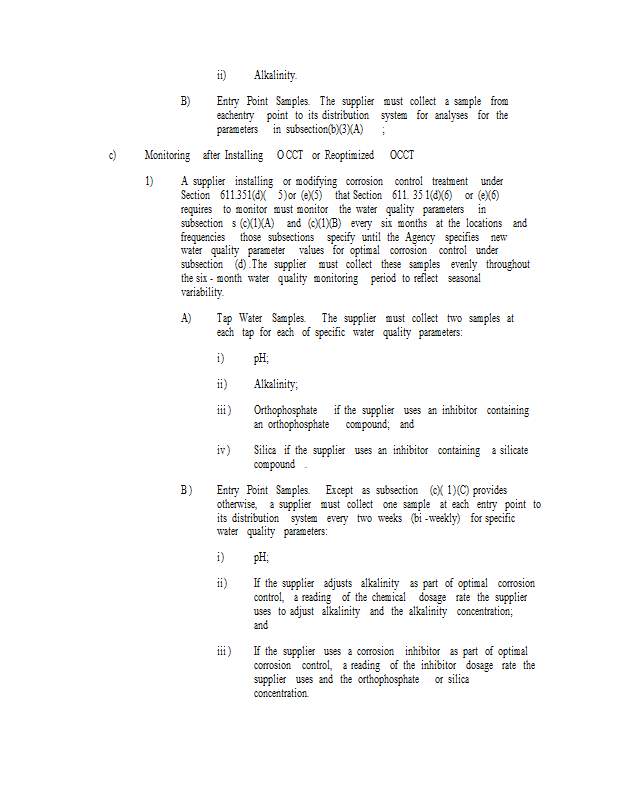 ii) Alkalinity.

B) Entry Point Samples. The supplier must collect a sample from eachentry point to its distribution system for analyses for the parameters in subsection(b)(3)(A) ;

c) Monitoring after Installing OCCT or Reoptimized OCCT

1) A supplier installing or modifying corrosion control treatment under Section 611.351(d)( 5)or (e)(5) that Section 611. 35 1(d)(6) or (e)(6) requires to monitor must monitor the water quality parameters in subsection s (c)(1)(A) and (c)(1)(B) every six months at the locations and frequencies those subsections specify until the Agency specifies new water quality parameter values for optimal corrosion control under subsection (d) .The supplier must collect these samples evenly throughout the six - month water quality monitoring period to reflect seasonal variability.

A) Tap Water Samples. The supplier must collect two samples at each tap for each of specific water quality parameters:

i) pH;

ii) Alkalinity;

iii) Orthophosphate if the supplier uses an inhibitor containing an orthophosphate compound; and

iv) Silica if the supplier uses an inhibitor containing a silicate compound .

B) Entry Point Samples. Except as subsection (c)( 1)(C) provides otherwise, a supplier must collect one sample at each entry point to its distribution system every two weeks (bi -weekly) for specific water quality parameters:

i) pH;

ii) If the supplier adjusts alkalinity as part of optimal corrosion control, a reading of the chemical dosage rate the supplier uses to adjust alkalinity and the alkalinity concentration; and

iii) If the supplier uses a corrosion inhibitor as part of optimal corrosion control, a reading of the inhibitor dosage rate the supplier uses and the orthophosphate or silica concentration.